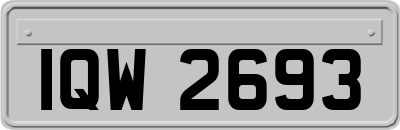 IQW 2693